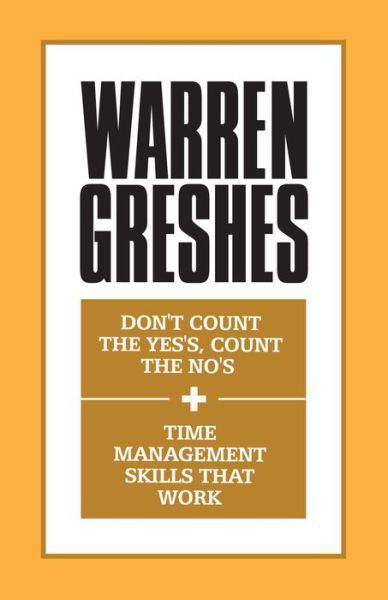 WARREN GRESHES

DON'T COUNT THE YES'S, COUNT THE NO'S

+

TIME MANAGEMENT SKILLS THAT WORK